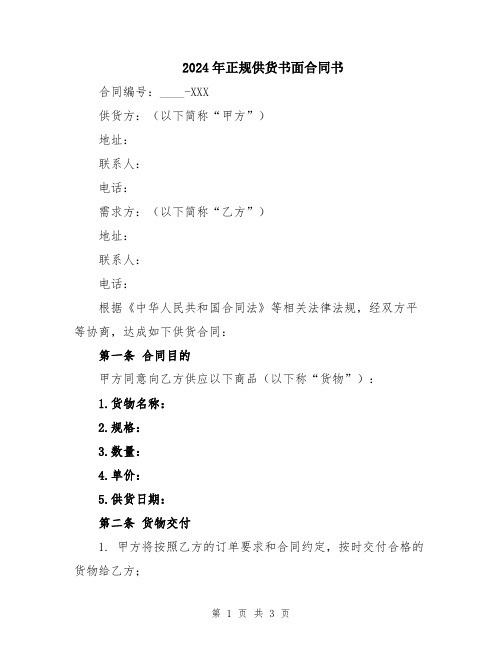 2024年正规供货书面合同书

合同编号：____-XXX

供货方：（以下简称“甲方”）

地址：

联系人：

电话：

需求方：（以下简称“乙方”）

地址：

联系人：

电话：

根据《中华人民共和国合同法》等相关法律法规，经双方平等协商，达成如下供货合同：

第一条 合同目的

甲方同意向乙方供应以下商品（以下称“货物”）：

1.货物名称：

2.规格：

3.数量：

4.单价：

5.供货日期：

第二条 货物交付

1. 甲方将按照乙方的订单要求和合同约定，按时交付合格的货物给乙方；

第 1 页 共 3 页